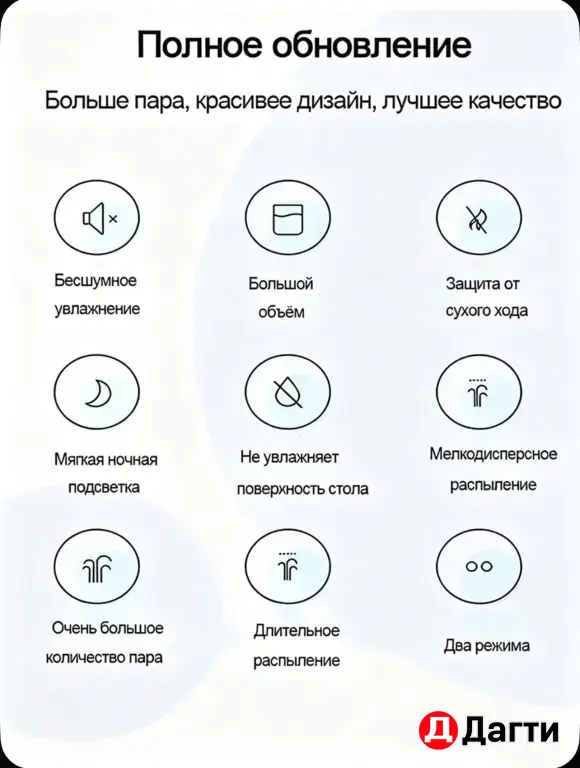 Полное обновление

Больше пара, красивее дизайн, лучшее качество

Бесшумное увлажнение

Большой объём

Защита от сухого хода

Мягкая ночная подсветка

Не увлажняет поверхность стола

Мелкодисперсное распыление

Очень большое количество пара

Длительное распыление

Два режима

Д Дагти